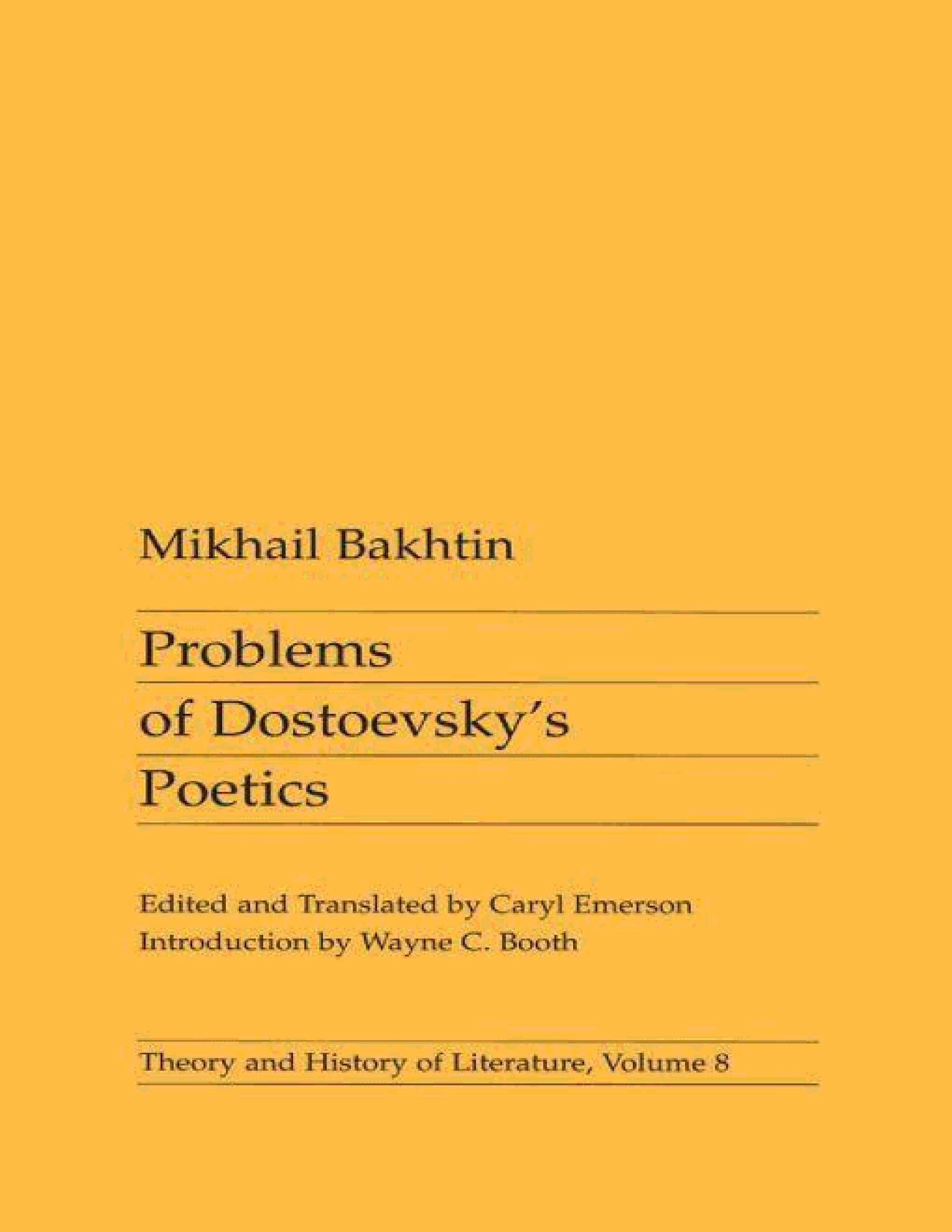 Mikhail Bakhtin

Problems
of Dostoevsky's
Poetics

Edited and Translated by Caryl Emerson
Introduction by Wayne C. Booth

Theory and History of Literature, Volume 8